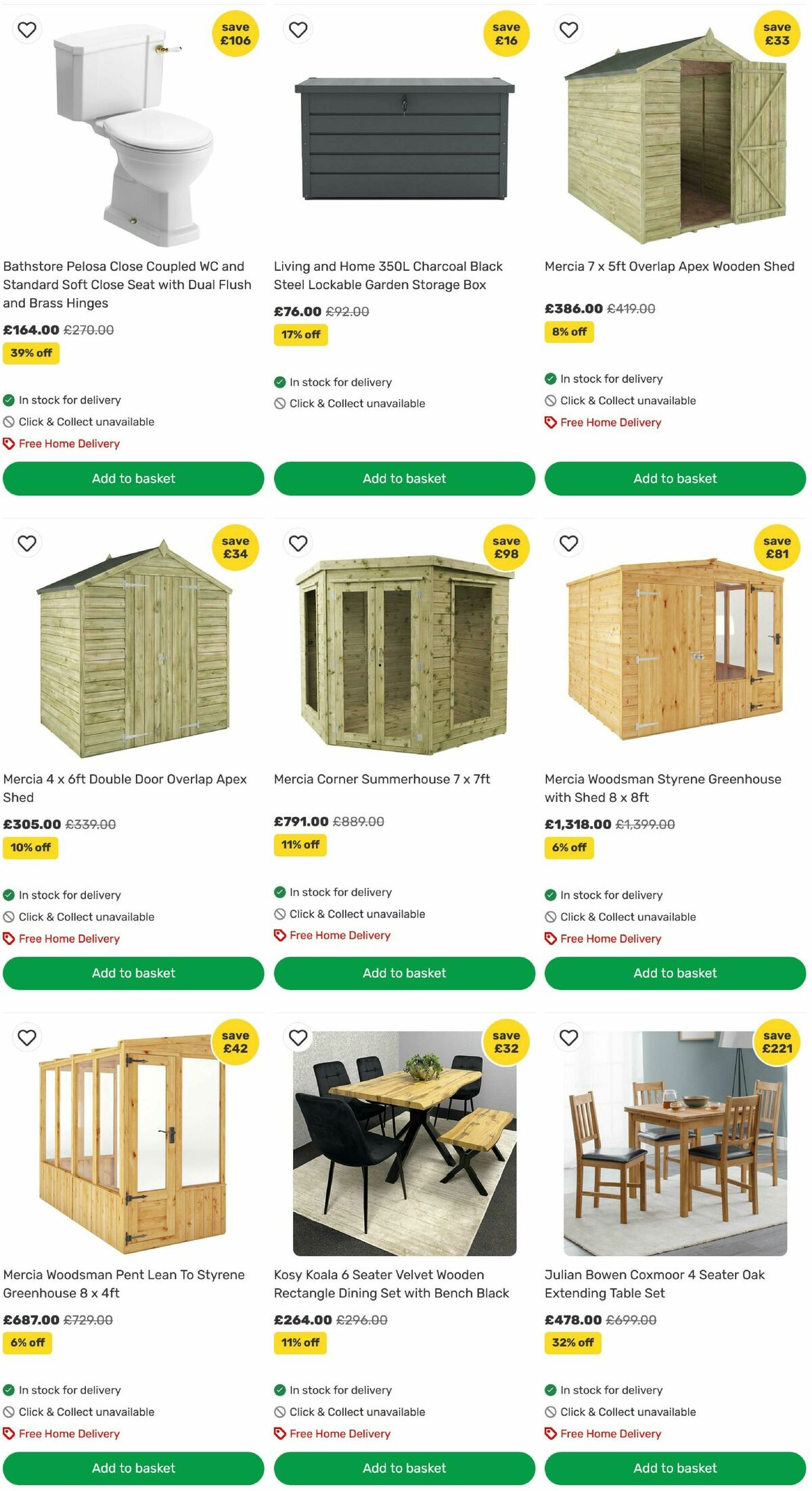 save £106

Bathstore Pelosa Close Coupled WC and Standard Soft Close Seat with Dual Flush and Brass Hinges

£164.00 £270.00

39% off

In stock for delivery

Click & Collect unavailable

Free Home Delivery

Add to basket

save £16

Living and Home 350L Charcoal Black Steel Lockable Garden Storage Box

£76.00 £92.00

17% off

In stock for delivery

Click & Collect unavailable

Add to basket

save £33

Mercia 7 x 5ft Overlap Apex Wooden Shed

£386.00 £419.00

8% off

In stock for delivery

Click & Collect unavailable

Free Home Delivery

Add to basket

save £34

Mercia 4 x 6ft Double Door Overlap Apex Shed

£305.00 £339.00

10% off

In stock for delivery

Click & Collect unavailable

Free Home Delivery

Add to basket

save £98

Mercia Corner Summerhouse 7 x 7ft

£791.00 £889.00

11% off

In stock for delivery

Click & Collect unavailable

Free Home Delivery

Add to basket

save £81

Mercia Woodsman Styrene Greenhouse with Shed 8 x 8ft

£1,318.00 £1,399.00

6% off

In stock for delivery

Click & Collect unavailable

Free Home Delivery

Add to basket

save £42

Mercia Woodsman Pent Lean To Styrene Greenhouse 8 x 4ft

£687.00 £729.00

6% off

In stock for delivery

Click & Collect unavailable

Free Home Delivery

Add to basket

save £32

Kosy Koala 6 Seater Velvet Wooden Rectangle Dining Set with Bench Black

£264.00 £296.00

11% off

In stock for delivery

Click & Collect unavailable

Free Home Delivery

Add to basket

save £221

Julian Bowen Coxmoor 4 Seater Oak Extending Table Set

£478.00 £699.00

32% off

In stock for delivery

Click & Collect unavailable

Free Home Delivery

Add to basket